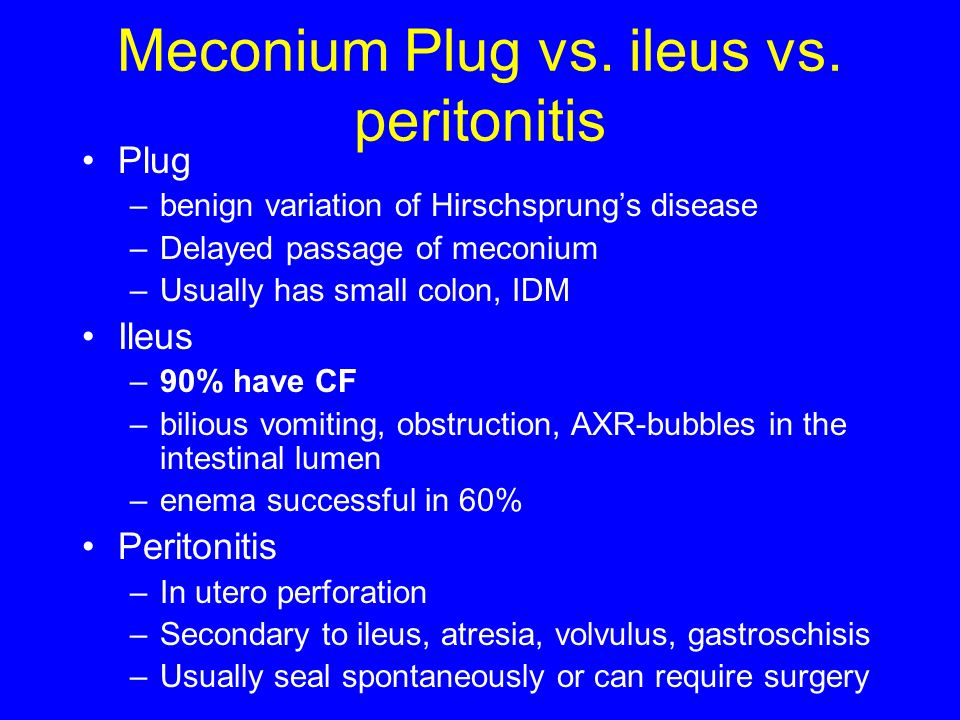 Meconium Plug vs. ileus vs. peritonitis

• Plug
– benign variation of Hirschsprung's disease
– Delayed passage of meconium
– Usually has small colon, IDM
• Ileus
– 90% have CF
– bilious vomiting, obstruction, AXR-bubbles in the intestinal lumen
– enema successful in 60%
• Peritonitis
– In utero perforation
– Secondary to ileus, atresia, volvulus, gastroschisis
– Usually seal spontaneously or can require surgery